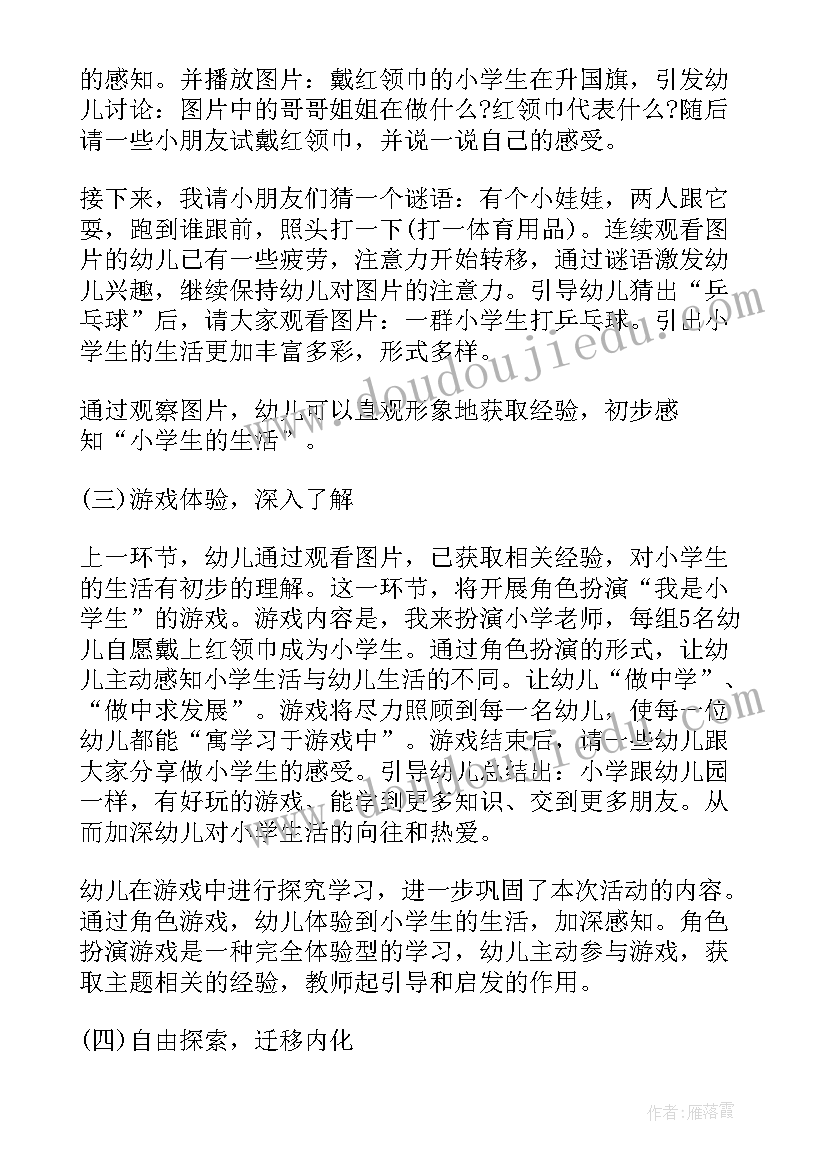 的感知。并播放图片：戴红领巾的小学生在升国旗，引发幼儿讨论：图片中的哥哥姐姐在做什么?红领巾代表什么?随后请一些小朋友试戴红领巾，并说一说自己的感受。

接下来，我请小朋友们猜一个谜语：有个小娃娃，两人跟它耍，跑到谁跟前，照头打一下(打一体育用品)。连续观看图片的幼儿已有一些疲劳，注意力开始转移，通过谜语激发幼儿兴趣，继续保持幼儿对图片的注意力。引导幼儿猜出“乒乓球”后，请大家观看图片：一群小学生打乒乓球。引出小学生的生活更加丰富多彩，形式多样。

通过观察图片，幼儿可以直观形象地获取经验，初步感知“小学生的生活”。

(三)游戏体验，深入了解

上一环节，幼儿通过观看图片，已获取相关经验，对小学生的生活有初步的理解。这一环节，将开展角色扮演“我是小学生”的游戏。游戏内容是，我来扮演小学老师，每组5名幼儿自愿戴上红领巾成为小学生。通过角色扮演的形式，让幼儿主动感知小学生活与幼儿生活的不同。让幼儿“做中学”、“做中求发展”。游戏将尽力照顾到每一名幼儿，使每一位幼儿都能“寓学习于游戏中”。游戏结束后，请一些幼儿跟大家分享做小学生的感受。引导幼儿总结出：小学跟幼儿园一样，有好玩的游戏、能学到更多知识、交到更多朋友。从而加深幼儿对小学生活的向往和热爱。

幼儿在游戏中进行探究学习，进一步巩固了本次活动的内容。通过角色游戏，幼儿体验到小学生的生活，加深感知。角色扮演游戏是一种完全体验型的学习，幼儿主动参与游戏，获取主题相关的经验，教师起引导和启发的作用。

(四)自由探索，迁移内化

www.doudoujiedu.com

作者：雁落霞